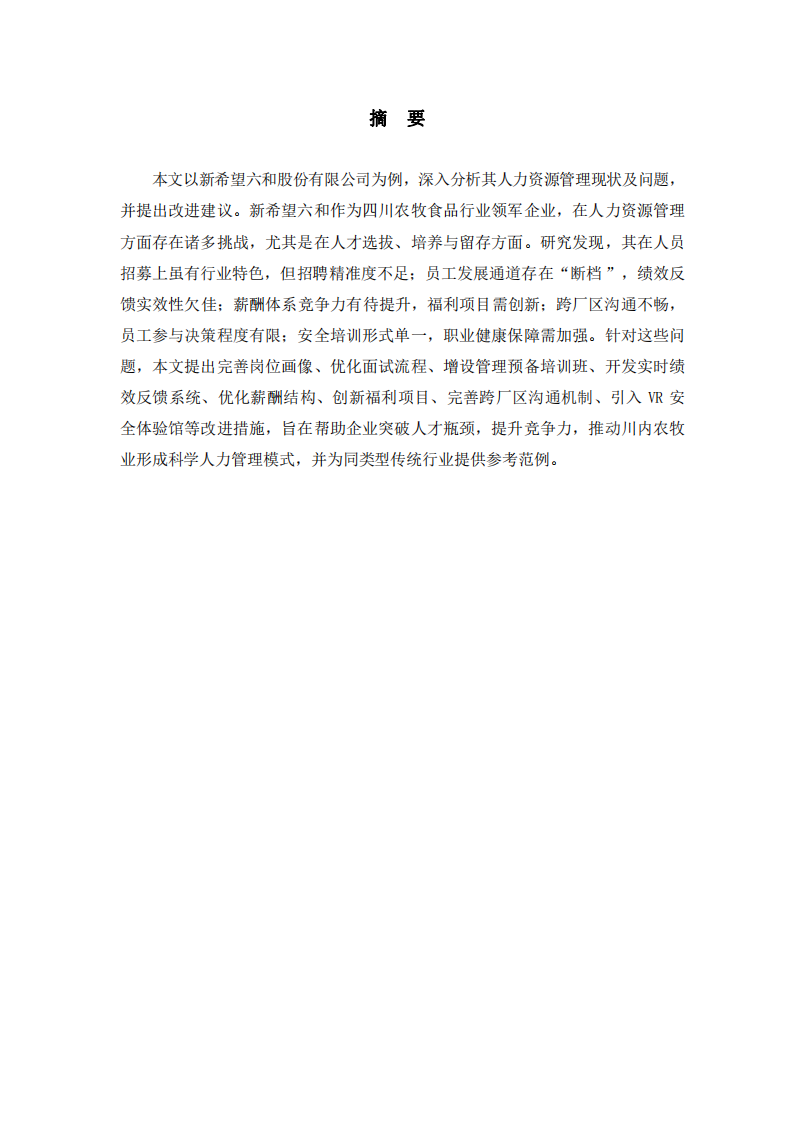 摘 要

本文以新希望六和股份有限公司为例，深入分析其人力资源管理现状及问题，并提出改进建议。新希望六和作为四川农牧食品行业领军企业，在人力资源管理方面存在诸多挑战，尤其是在人才选拔、培养与留存方面。研究发现，其在人员招募上虽有行业特色，但招聘精准度不足；员工发展通道存在“断档”，绩效反馈实效性欠佳；薪酬体系竞争力有待提升，福利项目需创新；跨厂区沟通不畅，员工参与决策程度有限；安全培训形式单一，职业健康保障需加强。针对这些问题，本文提出完善岗位画像、优化面试流程、增设管理预备培训班、开发实时绩效反馈系统、优化薪酬结构、创新福利项目、完善跨厂区沟通机制、引入 VR 安全体验馆等改进措施，旨在帮助企业突破人才瓶颈，提升竞争力，推动川内农牧业形成科学人力管理模式，并为同类型传统行业提供参考范例。